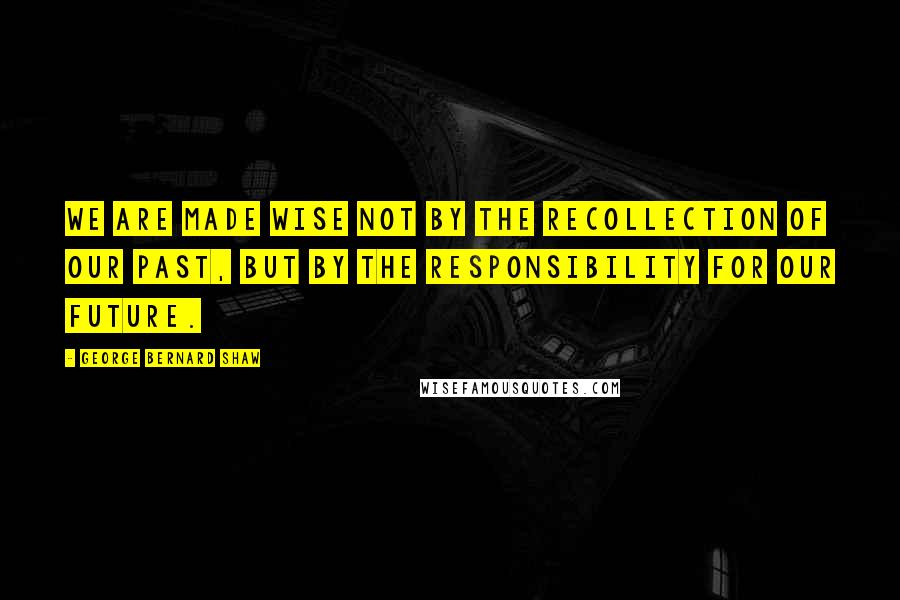 WE ARE MADE WISE NOT BY THE RECOLLECTION OF OUR PAST, BUT BY THE RESPONSIBILITY FOR OUR FUTURE.

- GEORGE BERNARD SHAW

WISEFAMOUSQUOTES.COM